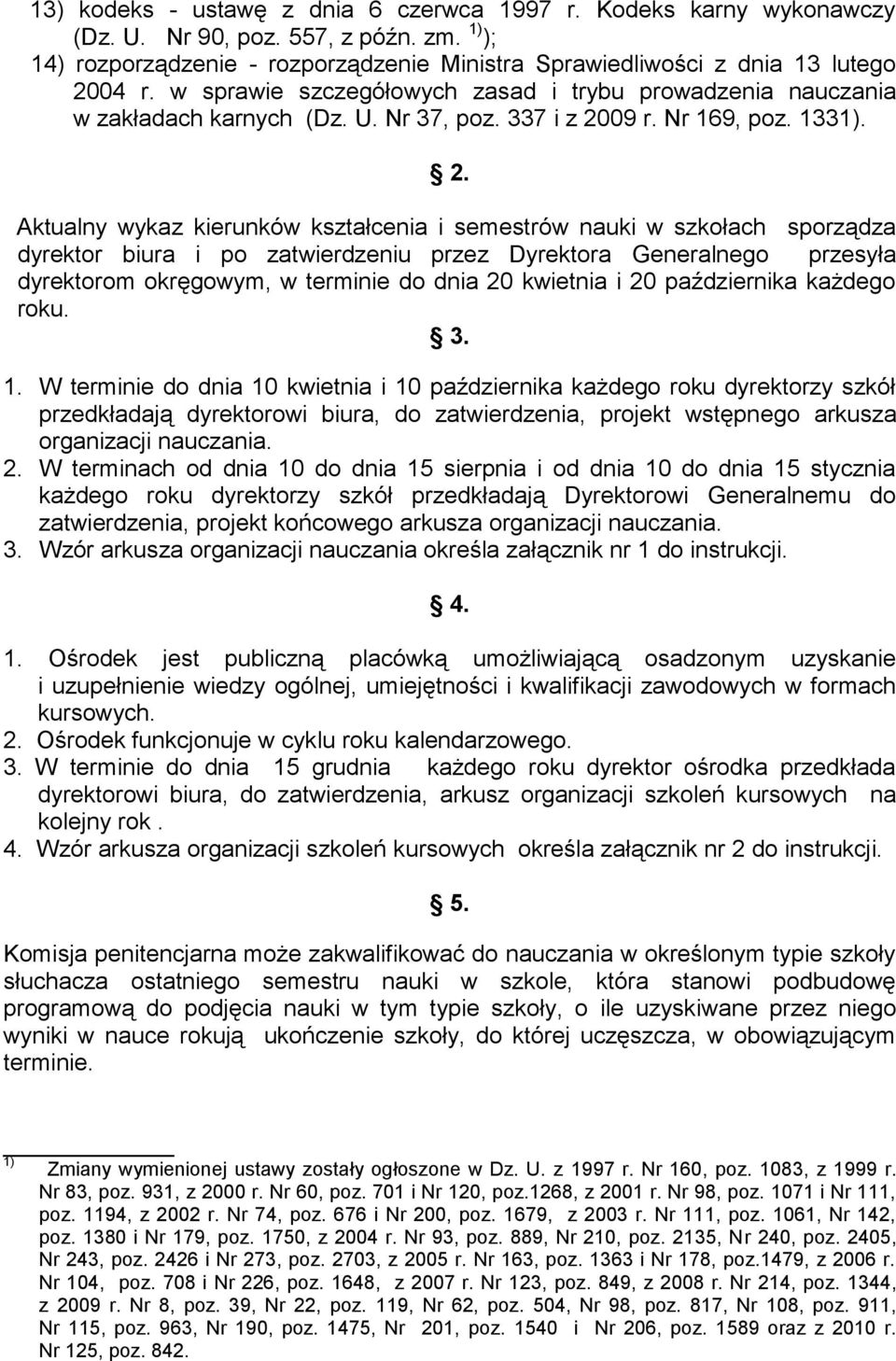 13) kodeks - ustawę z dnia 6 czerwca 1997 r. Kodeks karny wykonawczy (Dz. U. Nr 90, poz. 557, z późn. zm. $^{1)}$);
14) rozporządzenie - rozporządzenie Ministra Sprawiedliwości z dnia 13 lutego 2004 r. w sprawie szczegółowych zasad i trybu prowadzenia nauczania w zakładach karnych (Dz. U. Nr 37, poz. 337 i z 2009 r. Nr 169, poz. 1331).

§ 2.

Aktualny wykaz kierunków kształcenia i semestrów nauki w szkołach sporządza dyrektor biura i po zatwierdzeniu przez Dyrektora Generalnego przesyła dyrektorom okręgowym, w terminie do dnia 20 kwietnia i 20 października każdego roku.

§ 3.

1. W terminie do dnia 10 kwietnia i 10 października każdego roku dyrektorzy szkół przedkładają dyrektorowi biura, do zatwierdzenia, projekt wstępnego arkusza organizacji nauczania.
2. W terminach od dnia 10 do dnia 15 sierpnia i od dnia 10 do dnia 15 stycznia każdego roku dyrektorzy szkół przedkładają Dyrektorowi Generalnemu do zatwierdzenia, projekt końcowego arkusza organizacji nauczania.
3. Wzór arkusza organizacji nauczania określa załącznik nr 1 do instrukcji.

§ 4.

1. Ośrodek jest publiczną placówką umożliwiającą osadzonym uzyskanie i uzupełnienie wiedzy ogólnej, umiejętności i kwalifikacji zawodowych w formach kursowych.
2. Ośrodek funkcjonuje w cyklu roku kalendarzowego.
3. W terminie do dnia 15 grudnia każdego roku dyrektor ośrodka przedkłada dyrektorowi biura, do zatwierdzenia, arkusz organizacji szkoleń kursowych na kolejny rok .
4. Wzór arkusza organizacji szkoleń kursowych określa załącznik nr 2 do instrukcji.

§ 5.

Komisja penitencjarna może zakwalifikować do nauczania w określonym typie szkoły słuchacza ostatniego semestru nauki w szkole, która stanowi podbudowę programową do podjęcia nauki w tym typie szkoły, o ile uzyskiwane przez niego wyniki w nauce rokują ukończenie szkoły, do której uczęszcza, w obowiązującym terminie.

$^{1)}$ Zmiany wymienionej ustawy zostały ogłoszone w Dz. U. z 1997 r. Nr 160, poz. 1083, z 1999 r. Nr 83, poz. 931, z 2000 r. Nr 60, poz. 701 i Nr 120, poz.1268, z 2001 r. Nr 98, poz. 1071 i Nr 111, poz. 1194, z 2002 r. Nr 74, poz. 676 i Nr 200, poz. 1679, z 2003 r. Nr 111, poz. 1061, Nr 142, poz. 1380 i Nr 179, poz. 1750, z 2004 r. Nr 93, poz. 889, Nr 210, poz. 2135, Nr 240, poz. 2405, Nr 243, poz. 2426 i Nr 273, poz. 2703, z 2005 r. Nr 163, poz. 1363 i Nr 178, poz.1479, z 2006 r. Nr 104, poz. 708 i Nr 226, poz. 1648, z 2007 r. Nr 123, poz. 849, z 2008 r. Nr 214, poz. 1344, z 2009 r. Nr 8, poz. 39, Nr 22, poz. 119, Nr 62, poz. 504, Nr 98, poz. 817, Nr 108, poz. 911, Nr 115, poz. 963, Nr 190, poz. 1475, Nr 201, poz. 1540 i Nr 206, poz. 1589 oraz z 2010 r. Nr 125, poz. 842.